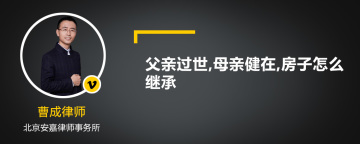 v

曹成律师

北京安嘉律师事务所

父亲过世,母亲健在,房子怎么继承